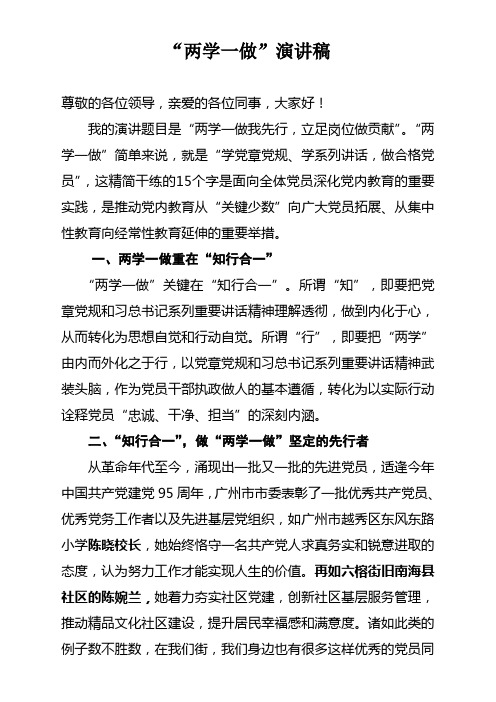 “两学一做”演讲稿

尊敬的各位领导，亲爱的各位同事，大家好！

我的演讲题目是“两学一做我先行，立足岗位做贡献”。“两学一做”简单来说，就是“学党章党规、学系列讲话，做合格党员”，这精简干练的15个字是面向全体党员深化党内教育的重要实践，是推动党内教育从“关键少数”向广大党员拓展、从集中性教育向经常性教育延伸的重要举措。

一、两学一做重在“知行合一”

“两学一做”关键在“知行合一”。所谓“知”，即要把党章党规和习总书记系列重要讲话精神理解透彻，做到内化于心，从而转化为思想自觉和行动自觉。所谓“行”，即要把“两学”由内而外化之于行，以党章党规和习总书记系列重要讲话精神武装头脑，作为党员干部执政做人的基本遵循，转化为以实际行动诠释党员“忠诚、干净、担当”的深刻内涵。

二、“知行合一”，做“两学一做”坚定的先行者

从革命年代至今，涌现出一批又一批的先进党员，适逢今年中国共产党建党 95 周年，广州市市委表彰了一批优秀共产党员、优秀党务工作者以及先进基层党组织，如广州市越秀区东风东路小学陈晓校长，她始终恪守一名共产党人求真务实和锐意进取的态度，认为努力工作才能实现人生的价值。再如六榕街旧南海县社区的陈婉兰，她着力夯实社区党建，创新社区基层服务管理，推动精品文化社区建设，提升居民幸福感和满意度。诸如此类的例子数不胜数，在我们街，我们身边也有很多这样优秀的党员同